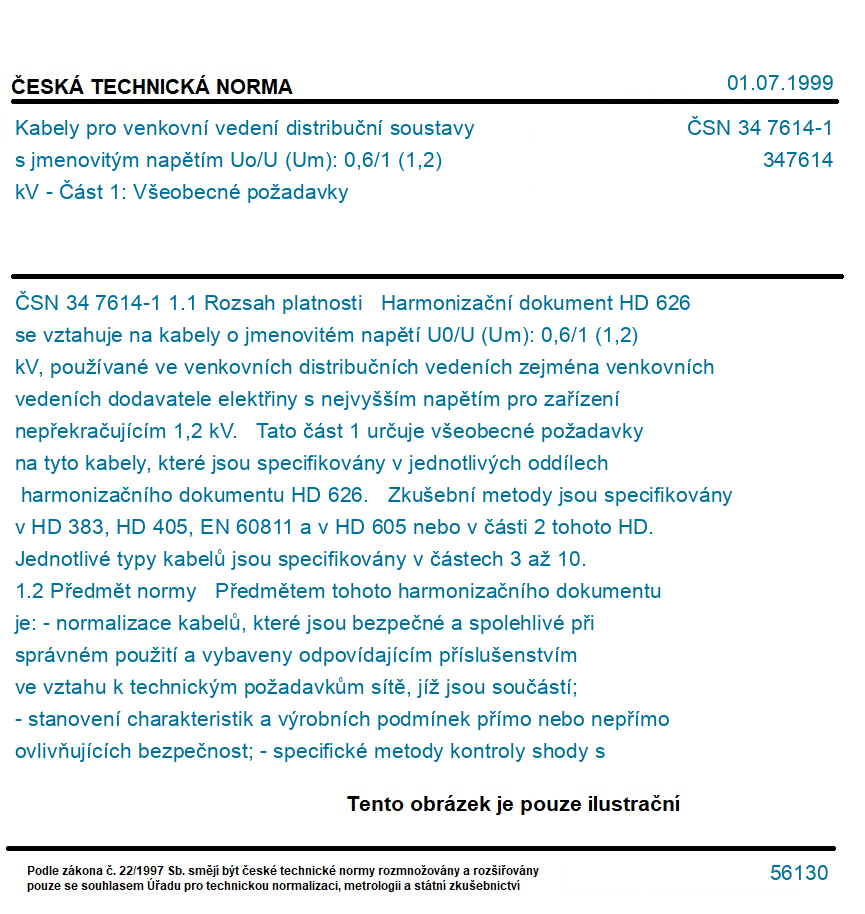 ČESKÁ TECHNICKÁ NORMA

01.07.1999

Kabely pro venkovní vedení distribuční soustavy s jmenovitým napětím Uo/U (Um): 0,6/1 (1,2) kV - Část 1: Všeobecné požadavky

ČSN 34 7614-1
347614

ČSN 34 7614-1 1.1 Rozsah platnosti Harmonizační dokument HD 626 se vztahuje na kabely o jmenovitém napětí U0/U (Um): 0,6/1 (1,2) kV, používané ve venkovních distribučních vedeních zejména venkovních vedeních dodavatele elektřiny s nejvyšším napětím pro zařízení nepřekračujícím 1,2 kV. Tato část 1 určuje všeobecné požadavky na tyto kabely, které jsou specifikovány v jednotlivých oddílech harmonizačního dokumentu HD 626. Zkušební metody jsou specifikovány v HD 383, HD 405, EN 60811 a v HD 605 nebo v části 2 tohoto HD. Jednotlivé typy kabelů jsou specifikovány v částech 3 až 10. 1.2 Předmět normy Předmětem tohoto harmonizačního dokumentu je: - normalizace kabelů, které jsou bezpečné a spolehlivé při správném použití a vybaveny odpovídajícím příslušenstvím ve vztahu k technickým požadavkům sítě, jíž jsou součástí; - stanovení charakteristik a výrobních podmínek přímo nebo nepřímo ovlivňujících bezpečnost; - specifické metody kontroly shody s

Tento obrázek je pouze ilustrační

Podle zákona č. 22/1997 Sb. smějí být české technické normy rozmnožovány a rozšiřovány pouze se souhlasem Úřadu pro technickou normalizaci, metrologii a státní zkušebnictví

56130